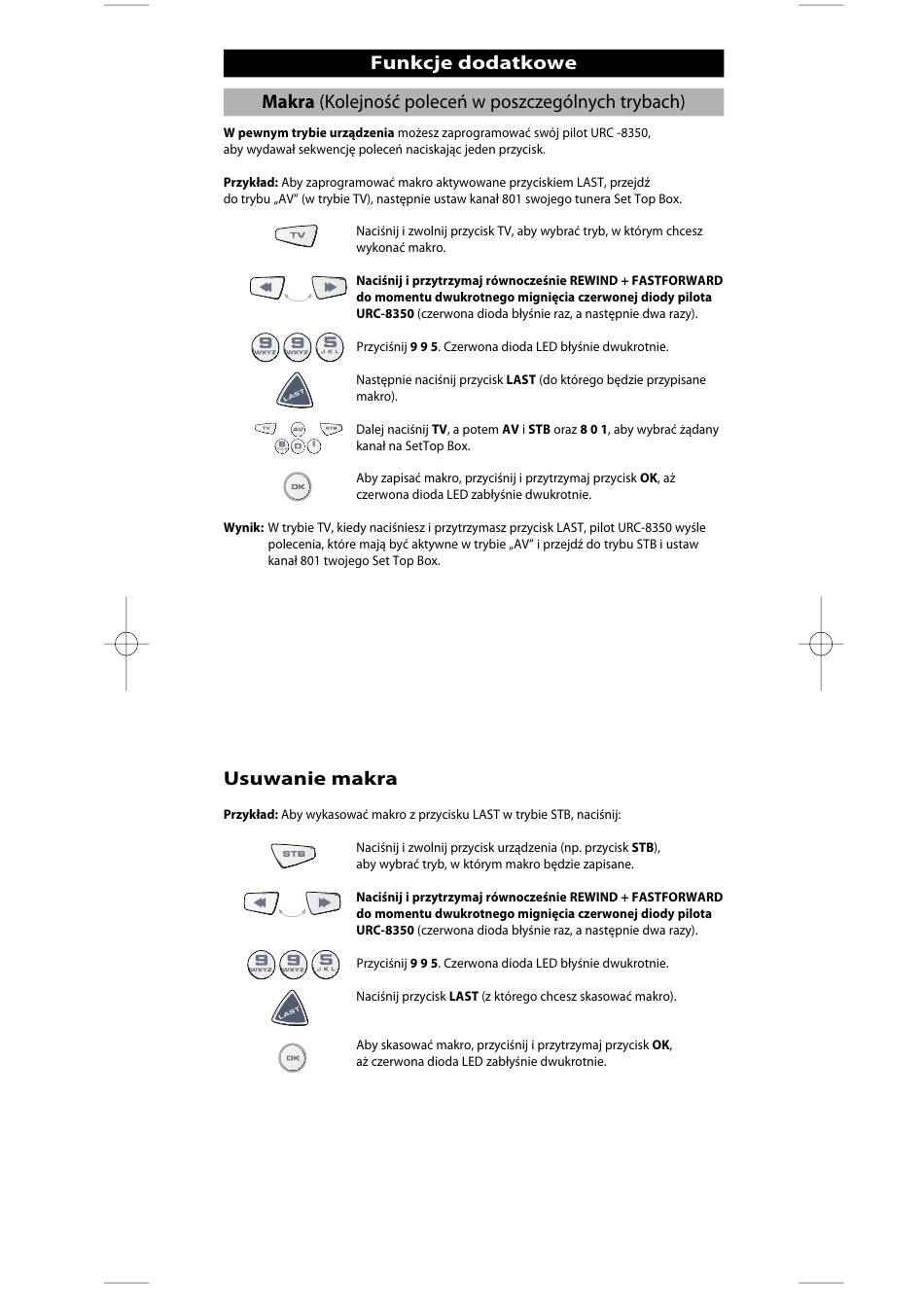 Funkcje dodatkowe

Makra (Kolejność poleceń w poszczególnych trybach)

W pewnym trybie urządzenia możesz zaprogramować swój pilot URC -8350, aby wydawał sekwencję poleceń naciskając jeden przycisk.

Przykład: Aby zaprogramować makro aktywowane przyciskiem LAST, przejdź do trybu „AV" (w trybie TV), następnie ustaw kanał 801 swojego tunera Set Top Box.

TV

Naciśnij i zwolnij przycisk TV, aby wybrać tryb, w którym chcesz wykonać makro.

Naciśnij i przytrzymaj równocześnie REWIND + FASTFORWARD do momentu dwukrotnego mignięcia czerwonej diody pilota URC-8350 (czerwona dioda błyśnie raz, a następnie dwa razy).

9 WXYZ 9 WXYZ 5 JKL

Przyciśnij 9 9 5. Czerwona dioda LED błyśnie dwukrotnie.

LAST

Następnie naciśnij przycisk LAST (do którego będzie przypisane makro).

TV AV STB 8 0 1

Dalej naciśnij TV, a potem AV i STB oraz 8 0 1, aby wybrać żądany kanał na SetTop Box.

OK

Aby zapisać makro, przyciśnij i przytrzymaj przycisk OK, aż czerwona dioda LED zabłyśnie dwukrotnie.

Wynik: W trybie TV, kiedy naciśniesz i przytrzymasz przycisk LAST, pilot URC-8350 wyśle polecenia, które mają być aktywne w trybie „AV" i przejdź do trybu STB i ustaw kanał 801 twojego Set Top Box.

Usuwanie makra

Przykład: Aby wykasować makro z przycisku LAST w trybie STB, naciśnij:

STB

Naciśnij i zwolnij przycisk urządzenia (np. przycisk STB), aby wybrać tryb, w którym makro będzie zapisane.

Naciśnij i przytrzymaj równocześnie REWIND + FASTFORWARD do momentu dwukrotnego mignięcia czerwonej diody pilota URC-8350 (czerwona dioda błyśnie raz, a następnie dwa razy).

9 WXYZ 9 WXYZ 5 JKL

Przyciśnij 9 9 5. Czerwona dioda LED błyśnie dwukrotnie.

LAST

Naciśnij przycisk LAST (z którego chcesz skasować makro).

OK

Aby skasować makro, przyciśnij i przytrzymaj przycisk OK, aż czerwona dioda LED zabłyśnie dwukrotnie.